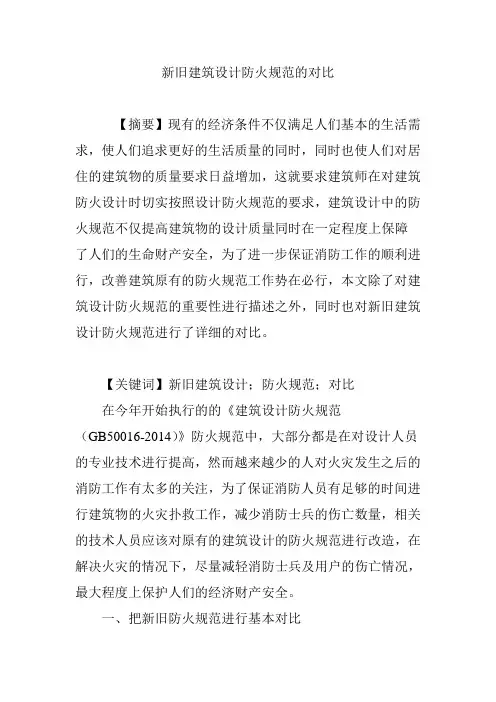 新旧建筑设计防火规范的对比

【摘要】现有的经济条件不仅满足人们基本的生活需求，使人们追求更好的生活质量的同时，同时也使人们对居住的建筑物的质量要求日益增加，这就要求建筑师在对建筑防火设计时切实按照设计防火规范的要求，建筑设计中的防火规范不仅提高建筑物的设计质量同时在一定程度上保障了人们的生命财产安全，为了进一步保证消防工作的顺利进行，改善建筑原有的防火规范工作势在必行，本文除了对建筑设计防火规范的重要性进行描述之外，同时也对新旧建筑设计防火规范进行了详细的对比。

【关键词】新旧建筑设计；防火规范；对比

在今年开始执行的的《建筑设计防火规范（GB50016-2014）》防火规范中，大部分都是在对设计人员的专业技术进行提高，然而越来越少的人对火灾发生之后的消防工作有太多的关注，为了保证消防人员有足够的时间进行建筑物的火灾扑救工作，减少消防士兵的伤亡数量，相关的技术人员应该对原有的建筑设计的防火规范进行改造，在解决火灾的情况下，尽量减轻消防士兵及用户的伤亡情况，最大程度上保护人们的经济财产安全。

一、把新旧防火规范进行基本对比